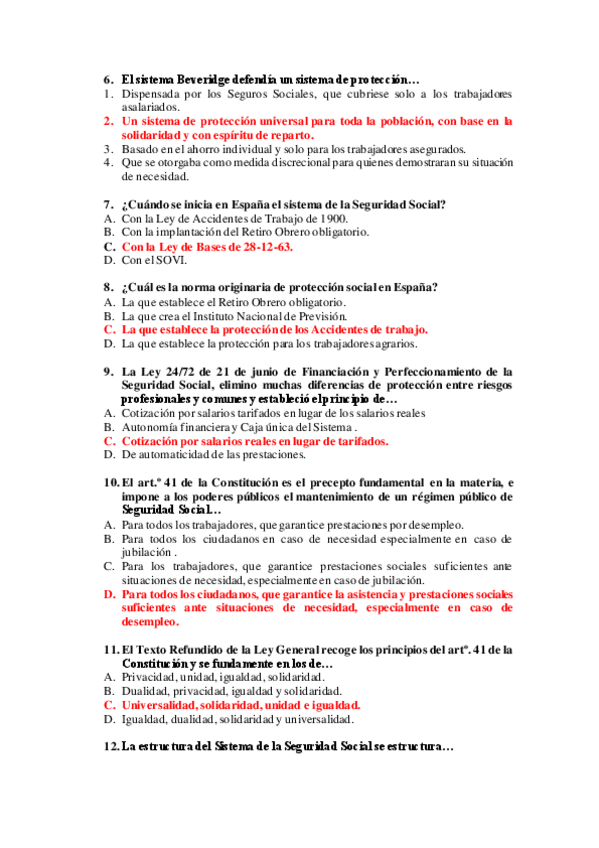 6. El sistema Beveridge defendía un sistema de protección…
1. Dispensada por los Seguros Sociales, que cubriese solo a los trabajadores asalariados.
2. Un sistema de protección universal para toda la población, con base en la solidaridad y con espíritu de reparto.
3. Basado en el ahorro individual y solo para los trabajadores asegurados.
4. Que se otorgaba como medida discrecional para quienes demostraran su situación de necesidad.

7. ¿Cuándo se inicia en España el sistema de la Seguridad Social?
A. Con la Ley de Accidentes de Trabajo de 1900.
B. Con la implantación del Retiro Obrero obligatorio.
C. Con la Ley de Bases de 28-12-63.
D. Con el SOVI.

8. ¿Cuál es la norma originaria de protección social en España?
A. La que establece el Retiro Obrero obligatorio.
B. La que crea el Instituto Nacional de Previsión.
C. La que establece la protección de los Accidentes de trabajo.
D. La que establece la protección para los trabajadores agrarios.

9. La Ley 24/72 de 21 de junio de Financiación y Perfeccionamiento de la Seguridad Social, elimino muchas diferencias de protección entre riesgos profesionales y comunes y estableció el principio de…
A. Cotización por salarios tarifados en lugar de los salarios reales
B. Autonomía financiera y Caja única del Sistema .
C. Cotización por salarios reales en lugar de tarifados.
D. De automaticidad de las prestaciones.

10. El art.º 41 de la Constitución es el precepto fundamental en la materia, e impone a los poderes públicos el mantenimiento de un régimen público de Seguridad Social…
A. Para todos los trabajadores, que garantice prestaciones por desempleo.
B. Para todos los ciudadanos en caso de necesidad especialmente en caso de jubilación .
C. Para los trabajadores, que garantice prestaciones sociales suficientes ante situaciones de necesidad, especialmente en caso de jubilación.
D. Para todos los ciudadanos, que garantice la asistencia y prestaciones sociales suficientes ante situaciones de necesidad, especialmente en caso de desempleo.

11. El Texto Refundido de la Ley General recoge los principios del artº. 41 de la Constitución y se fundamente en los de…
A. Privacidad, unidad, igualdad, solidaridad.
B. Dualidad, privacidad, igualdad y solidaridad.
C. Universalidad, solidaridad, unidad e igualdad.
D. Igualdad, dualidad, solidaridad y universalidad.

12. La estructura del Sistema de la Seguridad Social se estructura…